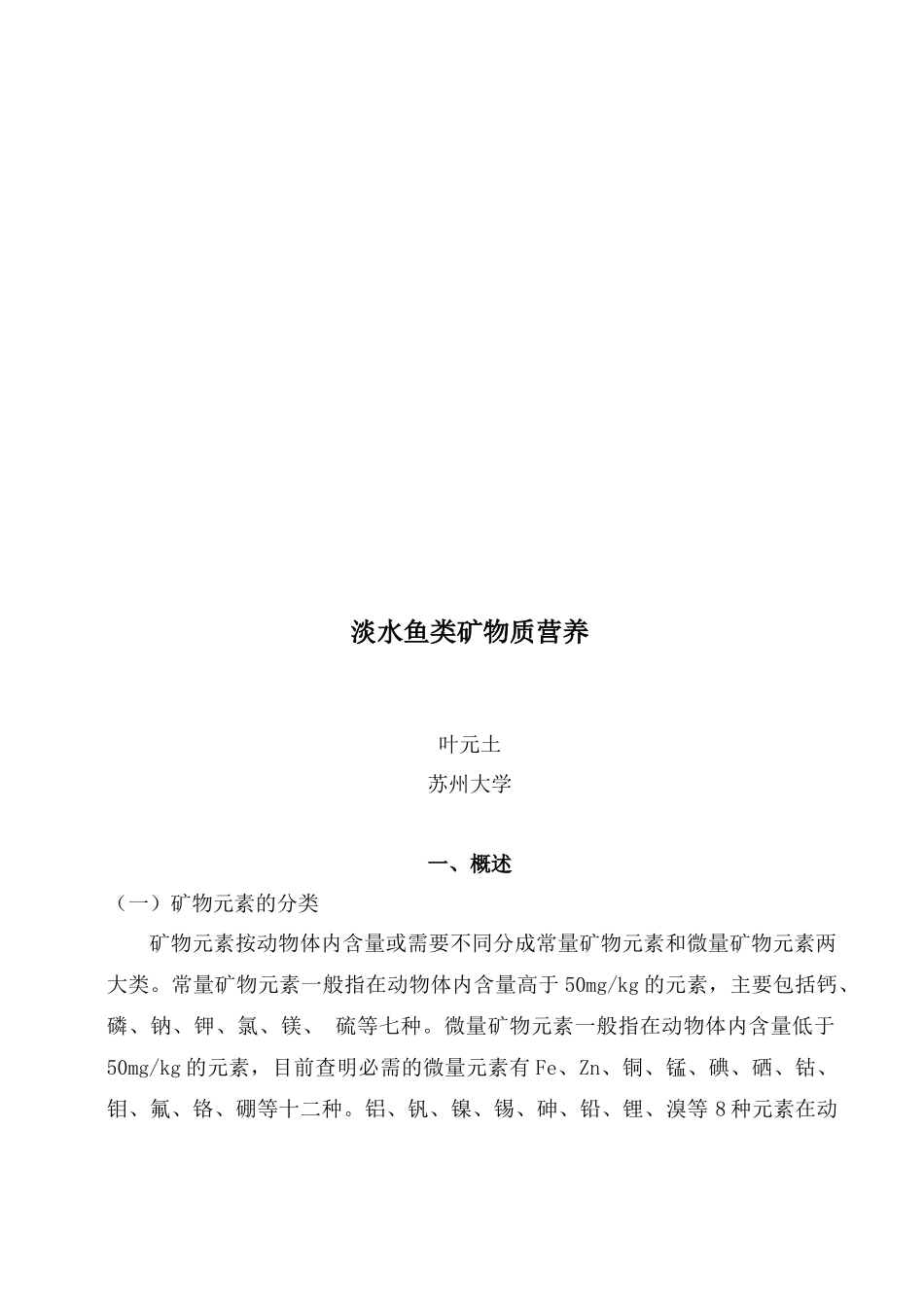 淡水鱼类矿物质营养

叶元土
苏州大学

一、概述

（一）矿物元素的分类

矿物元素按动物体内含量或需要不同分成常量矿物元素和微量矿物元素两大类。常量矿物元素一般指在动物体内含量高于50mg/kg的元素，主要包括钙、磷、钠、钾、氯、镁、 硫等七种。微量矿物元素一般指在动物体内含量低于50mg/kg的元素，目前查明必需的微量元素有Fe、Zn、铜、锰、碘、硒、钴、钼、氟、铬、硼等十二种。铝、钒、镍、锡、砷、铅、锂、溴等8种元素在动